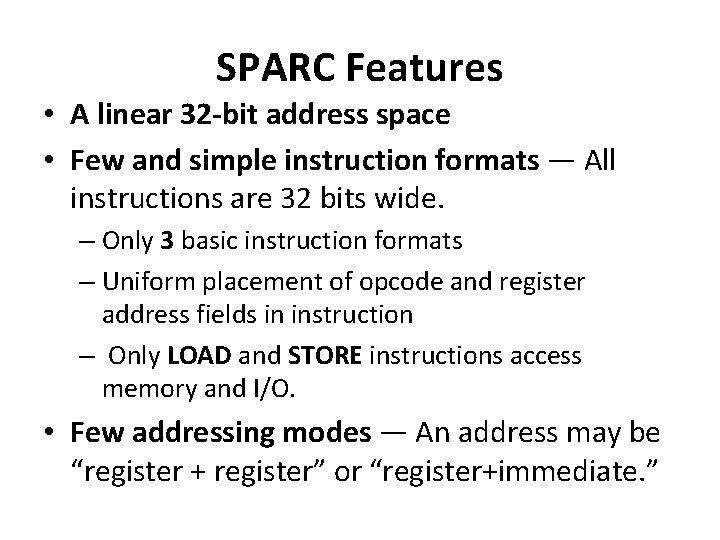 SPARC Features

• A linear 32-bit address space

• Few and simple instruction formats — All instructions are 32 bits wide.

– Only 3 basic instruction formats

– Uniform placement of opcode and register address fields in instruction

– Only LOAD and STORE instructions access memory and I/O.

• Few addressing modes — An address may be “register + register” or “register+immediate.”